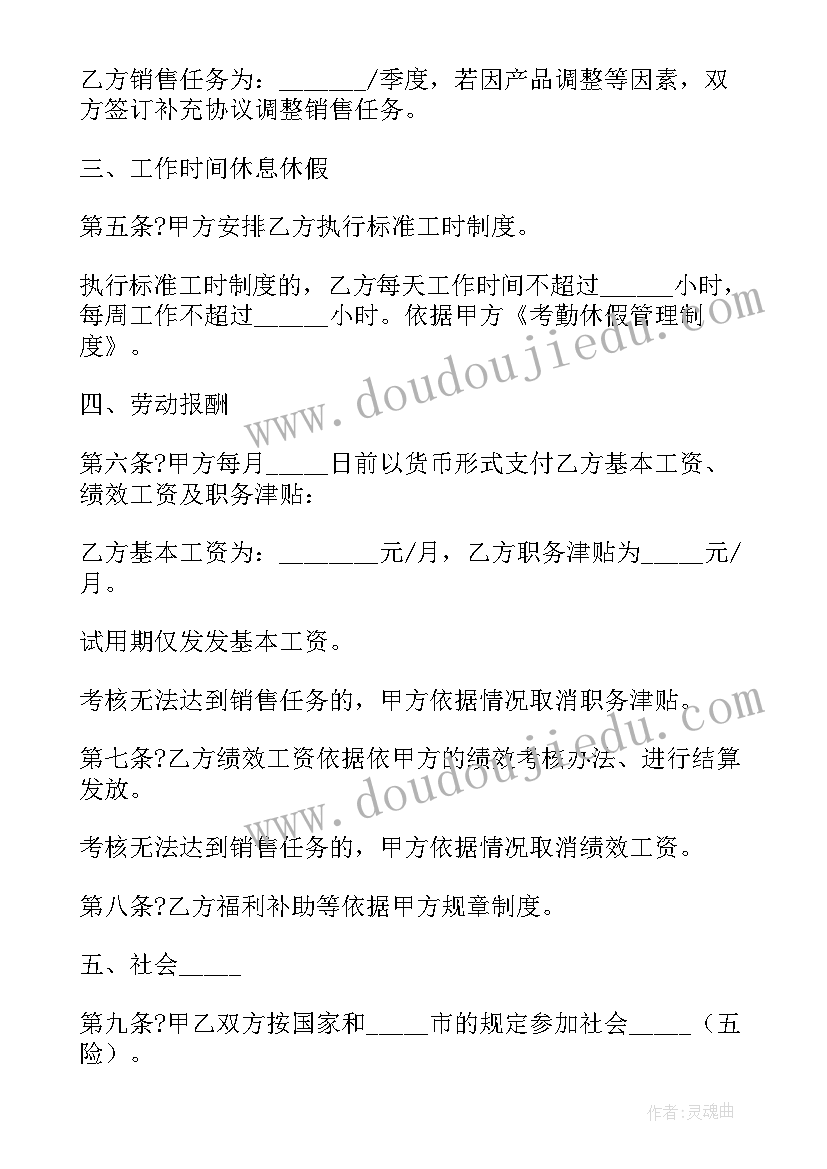 乙方销售任务为：_______/季度，若因产品调整等因素，双方签订补充协议调整销售任务。

三、工作时间休息休假

第五条?甲方安排乙方执行标准工时制度。

执行标准工时制度的，乙方每天工作时间不超过______小时，每周工作不超过______小时。依据甲方《考勤休假管理制度》。

四、劳动报酬

第六条?甲方每月_____日前以货币形式支付乙方基本工资、绩效工资及职务津贴：

乙方基本工资为：________元/月，乙方职务津贴为_____元/月。

试用期仅发发基本工资。

考核无法达到销售任务的，甲方依据情况取消职务津贴。

第七条?乙方绩效工资依据依甲方的绩效考核办法、进行结算发放。

考核无法达到销售任务的，甲方依据情况取消绩效工资。

第八条?乙方福利补助等依据甲方规章制度。

五、社会_____

第九条?甲乙双方按国家和_____市的规定参加社会_____（五险）。

www.doudoujiedu.com

www.doudoujiedu.com

作者：灵魂曲